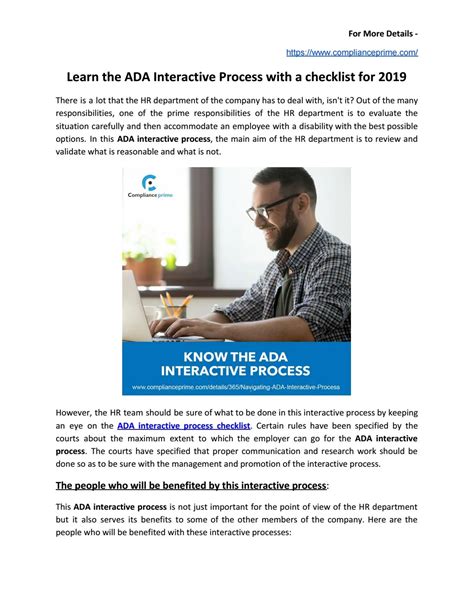 For More Details -

https://www.complianceprime.com/

Learn the ADA Interactive Process with a checklist for 2019

There is a lot that the HR department of the company has to deal with, isn't it? Out of the many responsibilities, one of the prime responsibilities of the HR department is to evaluate the situation carefully and then accommodate an employee with a disability with the best possible options. In this ADA interactive process, the main aim of the HR department is to review and validate what is reasonable and what is not.

Compliance prime

KNOW THE ADA INTERACTIVE PROCESS

www.complianceprime.com/details/365/Navigating-ADA-Interactive-Process

However, the HR team should be sure of what to be done in this interactive process by keeping an eye on the ADA interactive process checklist. Certain rules have been specified by the courts about the maximum extent to which the employer can go for the ADA interactive process. The courts have specified that proper communication and research work should be done so as to be sure with the management and promotion of the interactive process.

The people who will be benefited by this interactive process:

This ADA interactive process is not just important for the point of view of the HR department but it also serves its benefits to some of the other members of the company. Here are the people who will be benefited with these interactive processes: